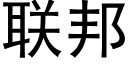 联邦